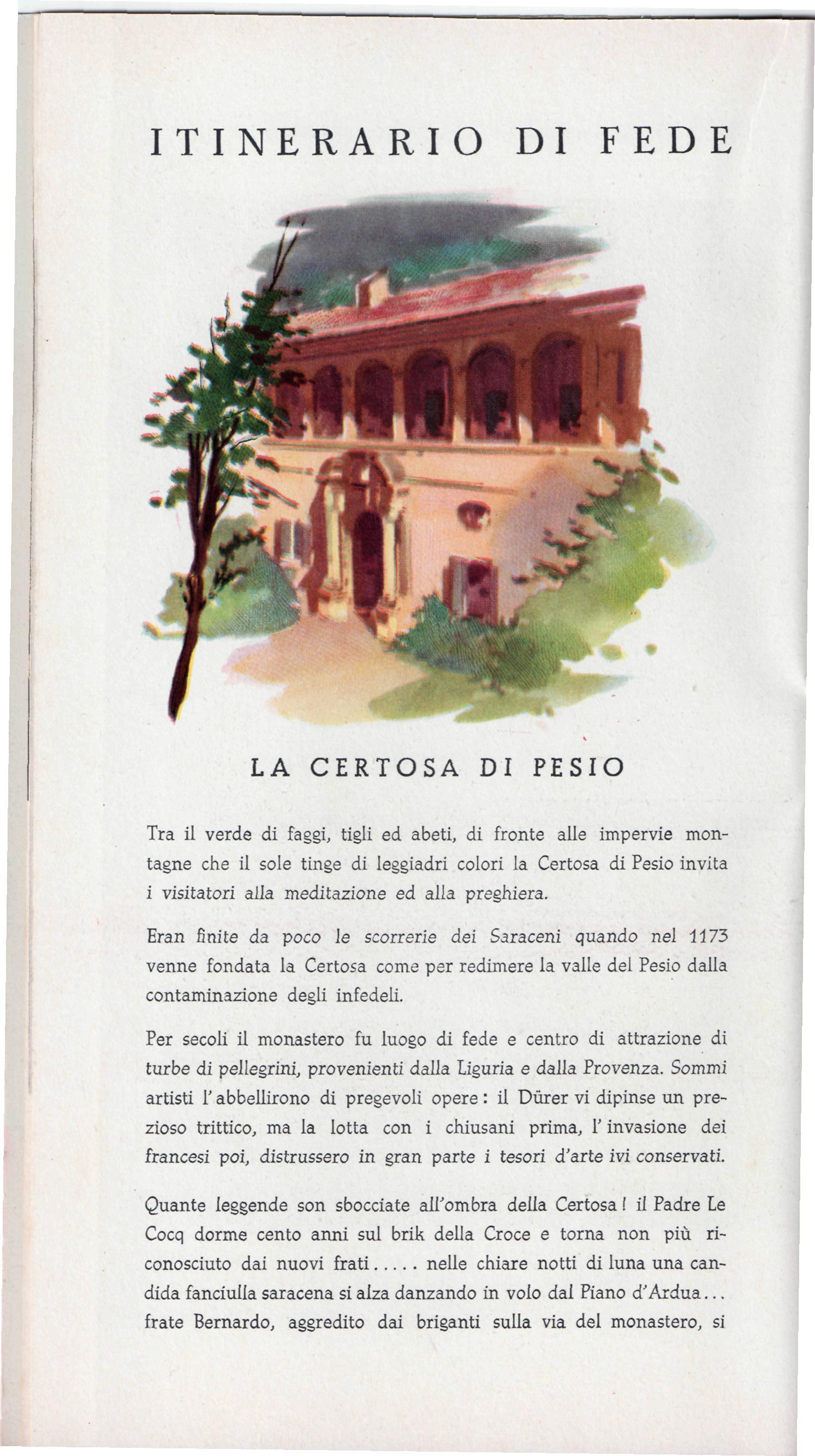 ITINERARIO DI FEDE

LA CERTOSA DI PESIO

Tra il verde di faggi, tigli ed abeti, di fronte alle impervie montagne che il sole tinge di leggiadri colori la Certosa di Pesio invita i visitatori alla meditazione ed alla preghiera.

Eran finite da poco le scorrerie dei Saraceni quando nel 1173 venne fondata la Certosa come per redimere la valle del Pesio dalla contaminazione degli infedeli.

Per secoli il monastero fu luogo di fede e centro di attrazione di turbe di pellegrini, provenienti dalla Liguria e dalla Provenza. Sommi artisti l'abbellirono di pregevoli opere: il Dürer vi dipinse un prezioso trittico, ma la lotta con i chiusani prima, l'invasione dei francesi poi, distrussero in gran parte i tesori d'arte ivi conservati.

Quante leggende son sbocciate all'ombra della Certosa! il Padre Le Cocq dorme cento anni sul brik della Croce e torna non più riconosciuto dai nuovi frati..... nelle chiare notti di luna una candida fanciulla saracena si alza danzando in volo dal Piano d'Ardua... frate Bernardo, aggredito dai briganti sulla via del monastero, si